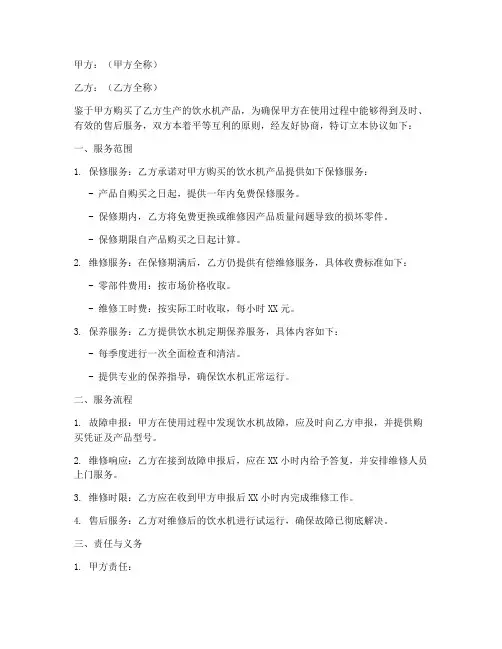 甲方：（甲方全称）

乙方：（乙方全称）

鉴于甲方购买了乙方生产的饮水机产品，为确保甲方在使用过程中能够得到及时、有效的售后服务，双方本着平等互利的原则，经友好协商，特订立本协议如下：

一、服务范围

1. 保修服务：乙方承诺对甲方购买的饮水机产品提供如下保修服务：

- 产品自购买之日起，提供一年内免费保修服务。

- 保修期内，乙方将免费更换或维修因产品质量问题导致的损坏零件。

- 保修期限自产品购买之日起计算。

2. 维修服务：在保修期满后，乙方仍提供有偿维修服务，具体收费标准如下：

- 零部件费用：按市场价格收取。

- 维修工时费：按实际工时收取，每小时 XX 元。

3. 保养服务：乙方提供饮水机定期保养服务，具体内容如下：

- 每季度进行一次全面检查和清洁。

- 提供专业的保养指导，确保饮水机正常运行。

二、服务流程

1. 故障申报：甲方在使用过程中发现饮水机故障，应及时向乙方申报，并提供购买凭证及产品型号。

2. 维修响应：乙方在接到故障申报后，应在 XX 小时内给予答复，并安排维修人员上门服务。

3. 维修时限：乙方应在收到甲方申报后 XX 小时内完成维修工作。

4. 售后服务：乙方对维修后的饮水机进行试运行，确保故障已彻底解决。

三、责任与义务

1. 甲方责任：